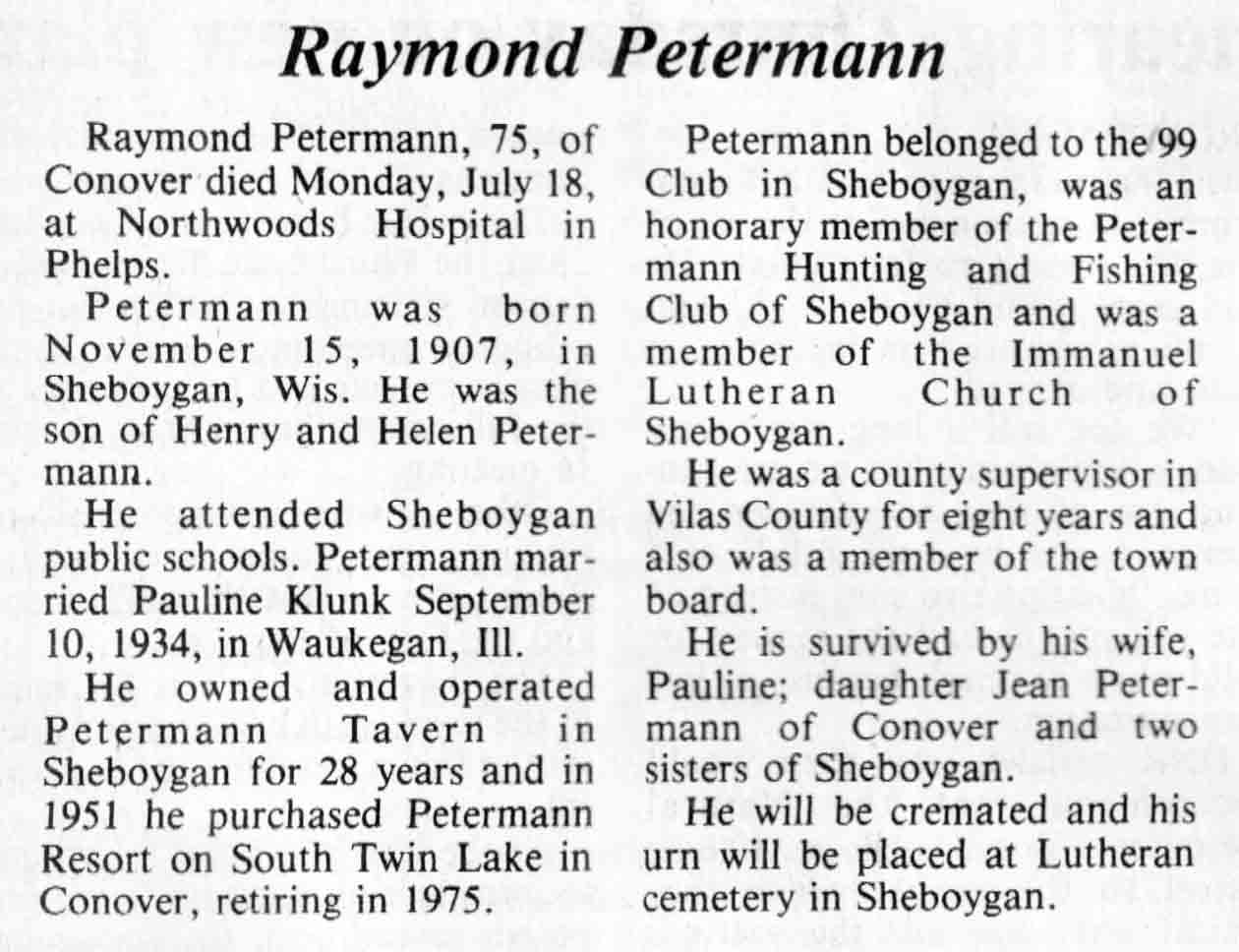 Raymond Petermann

Raymond Petermann, 75, of Conover died Monday, July 18, at Northwoods Hospital in Phelps.

Petermann was born November 15, 1907, in Sheboygan, Wis. He was the son of Henry and Helen Petermann.

He attended Sheboygan public schools. Petermann married Pauline Klunk September 10, 1934, in Waukegan, Ill.

He owned and operated Petermann Tavern in Sheboygan for 28 years and in 1951 he purchased Petermann Resort on South Twin Lake in Conover, retiring in 1975.

Petermann belonged to the 99 Club in Sheboygan, was an honorary member of the Petermann Hunting and Fishing Club of Sheboygan and was a member of the Immanuel Lutheran Church of Sheboygan.

He was a county supervisor in Vilas County for eight years and also was a member of the town board.

He is survived by his wife, Pauline; daughter Jean Petermann of Conover and two sisters of Sheboygan.

He will be cremated and his urn will be placed at Lutheran cemetery in Sheboygan.